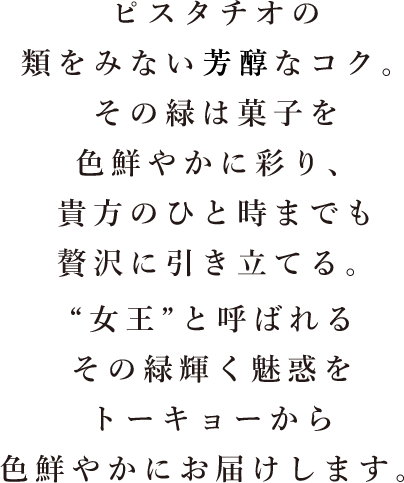 ピスタチオの
類をみない芳醇なコク。
その緑は菓子を
色鮮やかに彩り、
貴方のひと時までも
贅沢に引き立てる。
“女王”と呼ばれる
その緑輝く魅惑を
トーキョーから
色鮮やかにお届けします。